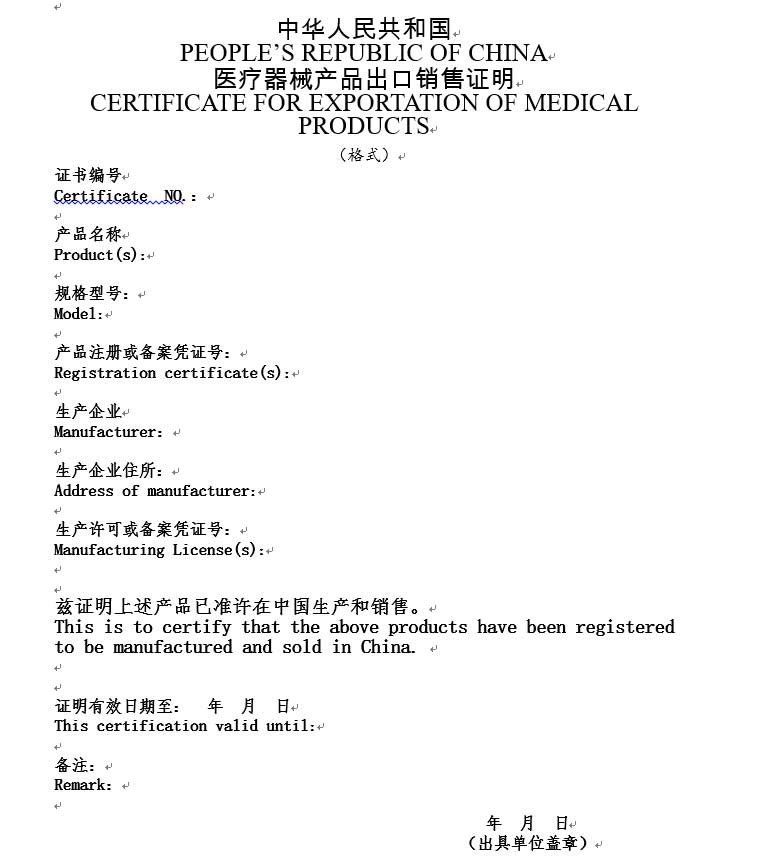 中华人民共和国
PEOPLE'S REPUBLIC OF CHINA
医疗器械产品出口销售证明
CERTIFICATE FOR EXPORTATION OF MEDICAL PRODUCTS
（格式）

证书编号
Certificate NO.：

产品名称
Product(s):

规格型号：
Model:

产品注册或备案凭证号：
Registration certificate(s):

生产企业
Manufacturer：

生产企业住所：
Address of manufacturer:

生产许可或备案凭证号：
Manufacturing License(s):

兹证明上述产品已准许在中国生产和销售。
This is to certify that the above products have been registered to be manufactured and sold in China.

证明有效日期至： 年 月 日
This certification valid until:

备注：
Remark：

年 月 日
（出具单位盖章）